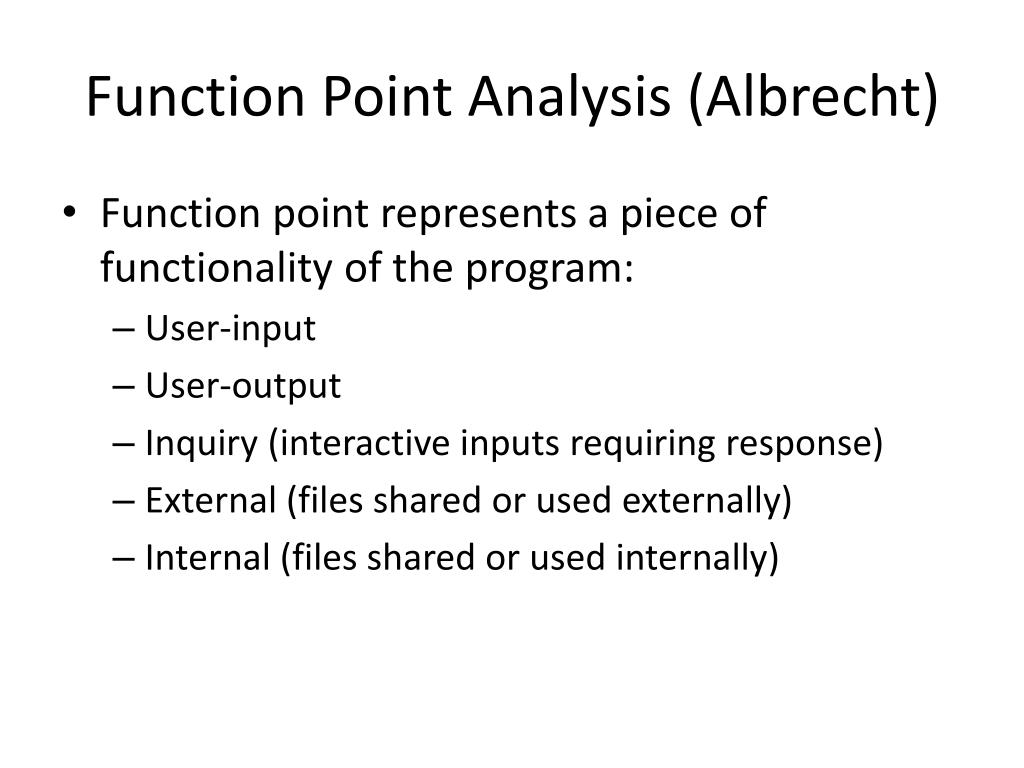 Function Point Analysis (Albrecht)

• Function point represents a piece of functionality of the program:
– User-input
– User-output
– Inquiry (interactive inputs requiring response)
– External (files shared or used externally)
– Internal (files shared or used internally)